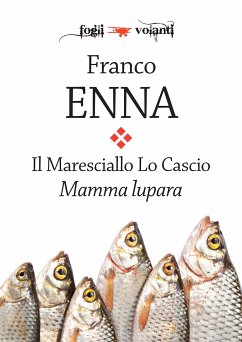 fogli volanti

Franco
ENNA

Il Maresciallo Lo Cascio
Mamma lupara